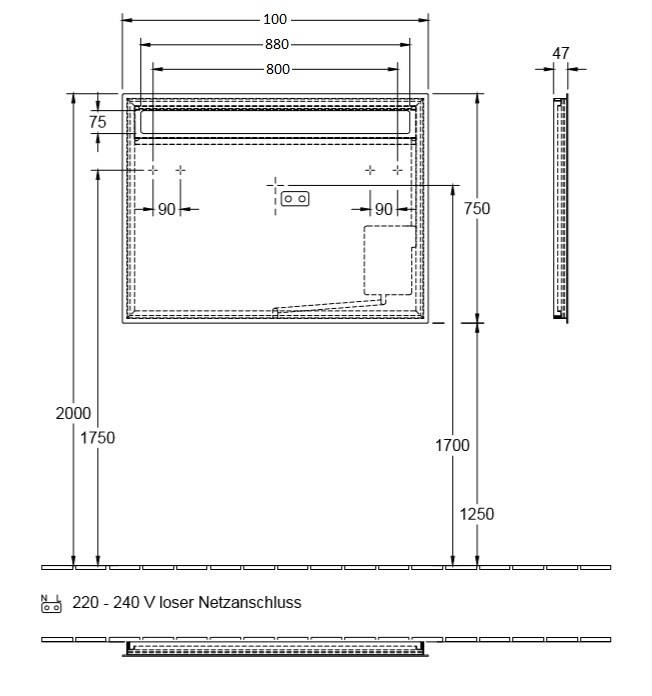 100
880
800
47
75
90
90
750
2000
1750
1700
1250
N L
220 - 240 V loser Netzanschluss